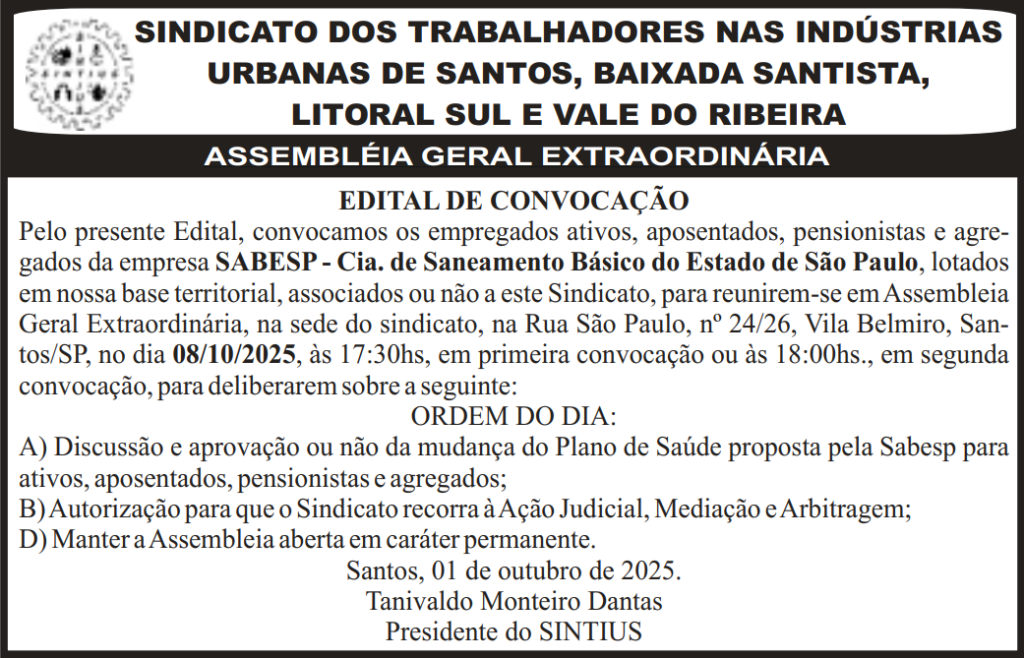 SINTIUS

SINDICATO DOS TRABALHADORES NAS INDÚSTRIAS URBANAS DE SANTOS, BAIXADA SANTISTA, LITORAL SUL E VALE DO RIBEIRA

ASSEMBLÉIA GERAL EXTRAORDINÁRIA

EDITAL DE CONVOCAÇÃO

Pelo presente Edital, convocamos os empregados ativos, aposentados, pensionistas e agregados da empresa SABESP - Cia. de Saneamento Básico do Estado de São Paulo, lotados em nossa base territorial, associados ou não a este Sindicato, para reunirem-se em Assembleia Geral Extraordinária, na sede do sindicato, na Rua São Paulo, nº 24/26, Vila Belmiro, Santos/SP, no dia 08/10/2025, às 17:30hs, em primeira convocação ou às 18:00hs., em segunda convocação, para deliberarem sobre a seguinte:

ORDEM DO DIA:

A) Discussão e aprovação ou não da mudança do Plano de Saúde proposta pela Sabesp para ativos, aposentados, pensionistas e agregados;

B) Autorização para que o Sindicato recorra à Ação Judicial, Mediação e Arbitragem;

D) Manter a Assembleia aberta em caráter permanente.

Santos, 01 de outubro de 2025.

Tanivaldo Monteiro Dantas

Presidente do SINTIUS